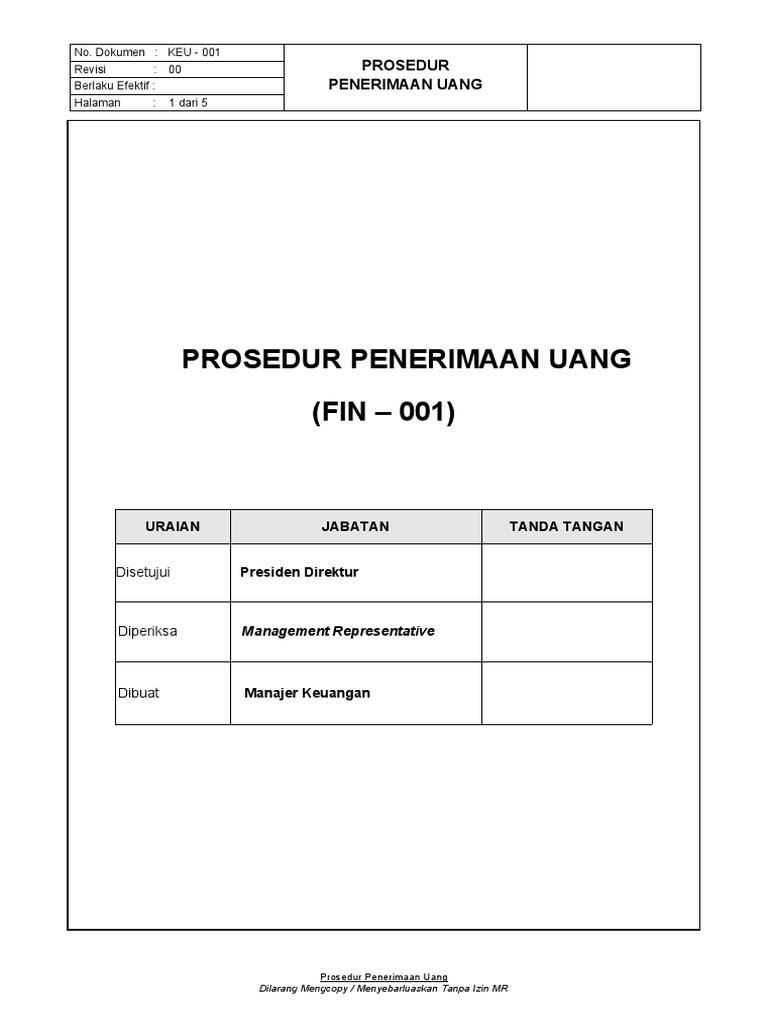 No. Dokumen : KEU - 001
Revisi : 00
Berlaku Efektif :
Halaman : 1 dari 5

PROSEDUR
PENERIMAAN UANG

PROSEDUR PENERIMAAN UANG

(FIN – 001)

| URAIAN | JABATAN | TANDA TANGAN |
|---|---|---|
| Disetujui | Presiden Direktur | |
| Diperiksa | Management Representative | |
| Dibuat | Manajer Keuangan | |

Prosedur Penerimaan Uang
Dilarang Mengcopy / Menyebarluaskan Tanpa Izin MR